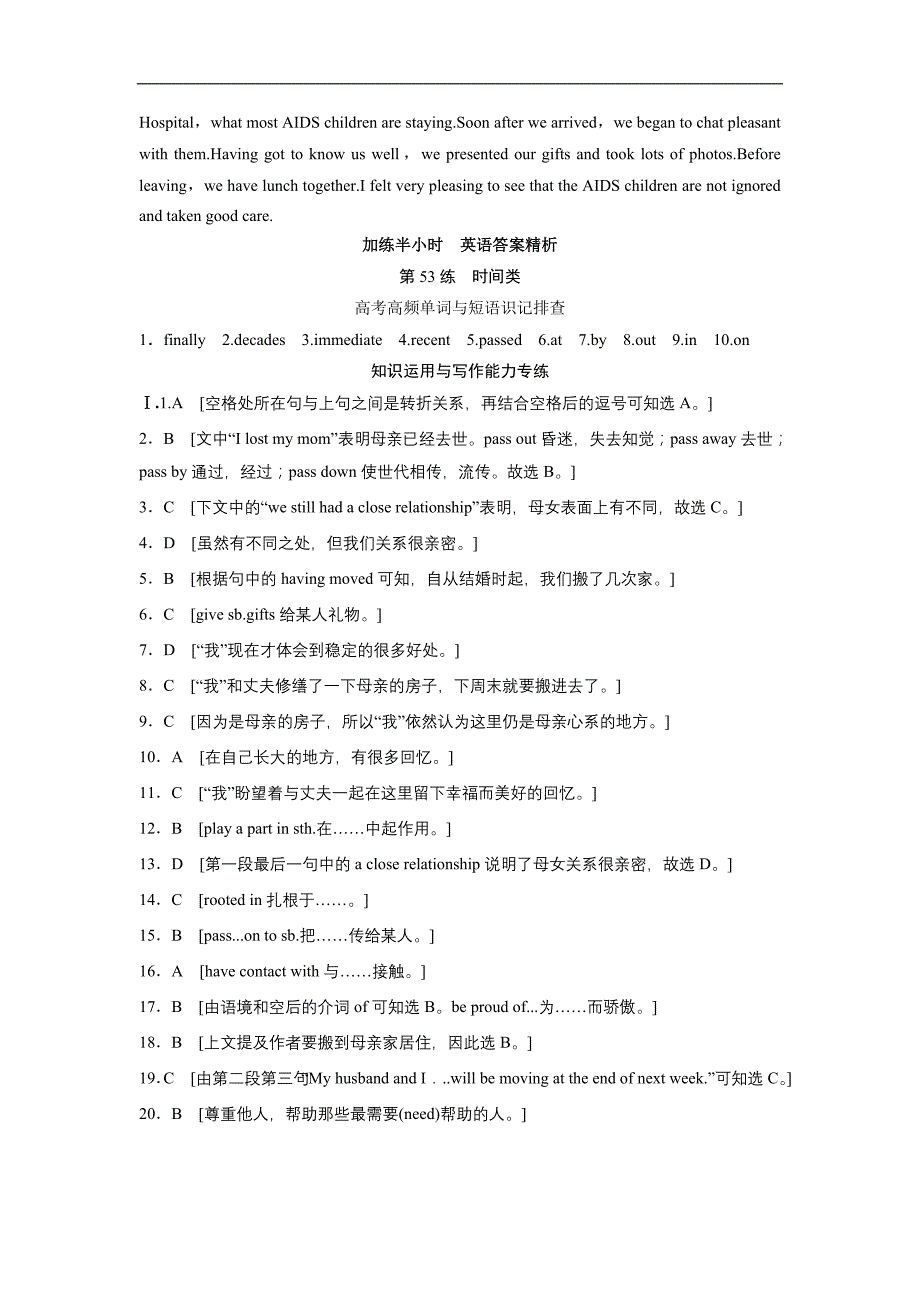 Hospital，what most AIDS children are staying.Soon after we arrived，we began to chat pleasant with them.Having got to know us well，we presented our gifts and took lots of photos.Before leaving，we have lunch together.I felt very pleasing to see that the AIDS children are not ignored and taken good care.

加练半小时　英语答案精析

第 53 练　时间类

高考高频单词与短语识记排查

1．finally　2.decades　3.immediate　4.recent　5.passed　6.at　7.by　8.out　9.in　10.on

知识运用与写作能力专练

Ⅰ.1.A　[空格处所在句与上句之间是转折关系，再结合空格后的逗号可知选 A。]

2．B　[文中“I lost my mom”表明母亲已经去世。pass out 昏迷，失去知觉；pass away 去世；pass by 通过，经过；pass down 使世代相传，流传。故选 B。]

3．C　[下文中的“we still had a close relationship”表明，母女表面上有不同，故选 C。]

4．D　[虽然有不同之处，但我们关系很亲密。]

5．B　[根据句中的 having moved 可知，自从结婚时起，我们搬了几次家。]

6．C　[give sb.gifts 给某人礼物。]

7．D　[“我”现在才体会到稳定的很多好处。]

8．C　[“我”和丈夫修缮了一下母亲的房子，下周末就要搬进去了。]

9．C　[因为是母亲的房子，所以“我”依然认为这里仍是母亲心系的地方。]

10．A　[在自己长大的地方，有很多回忆。]

11．C　[“我”盼望着与丈夫一起在这里留下幸福而美好的回忆。]

12．B　[play a part in sth.在……中起作用。]

13．D　[第一段最后一句中的 a close relationship 说明了母女关系很亲密，故选 D。]

14．C　[rooted in 扎根于……。]

15．B　[pass...on to sb.把……传给某人。]

16．A　[have contact with 与……接触。]

17．B　[由语境和空后的介词 of 可知选 B。be proud of...为……而骄傲。]

18．B　[上文提及作者要搬到母亲家居住，因此选 B。]

19．C　[由第二段第三句My husband and I．..will be moving at the end of next week.”可知选 C。]

20．B　[尊重他人，帮助那些最需要(need)帮助的人。]